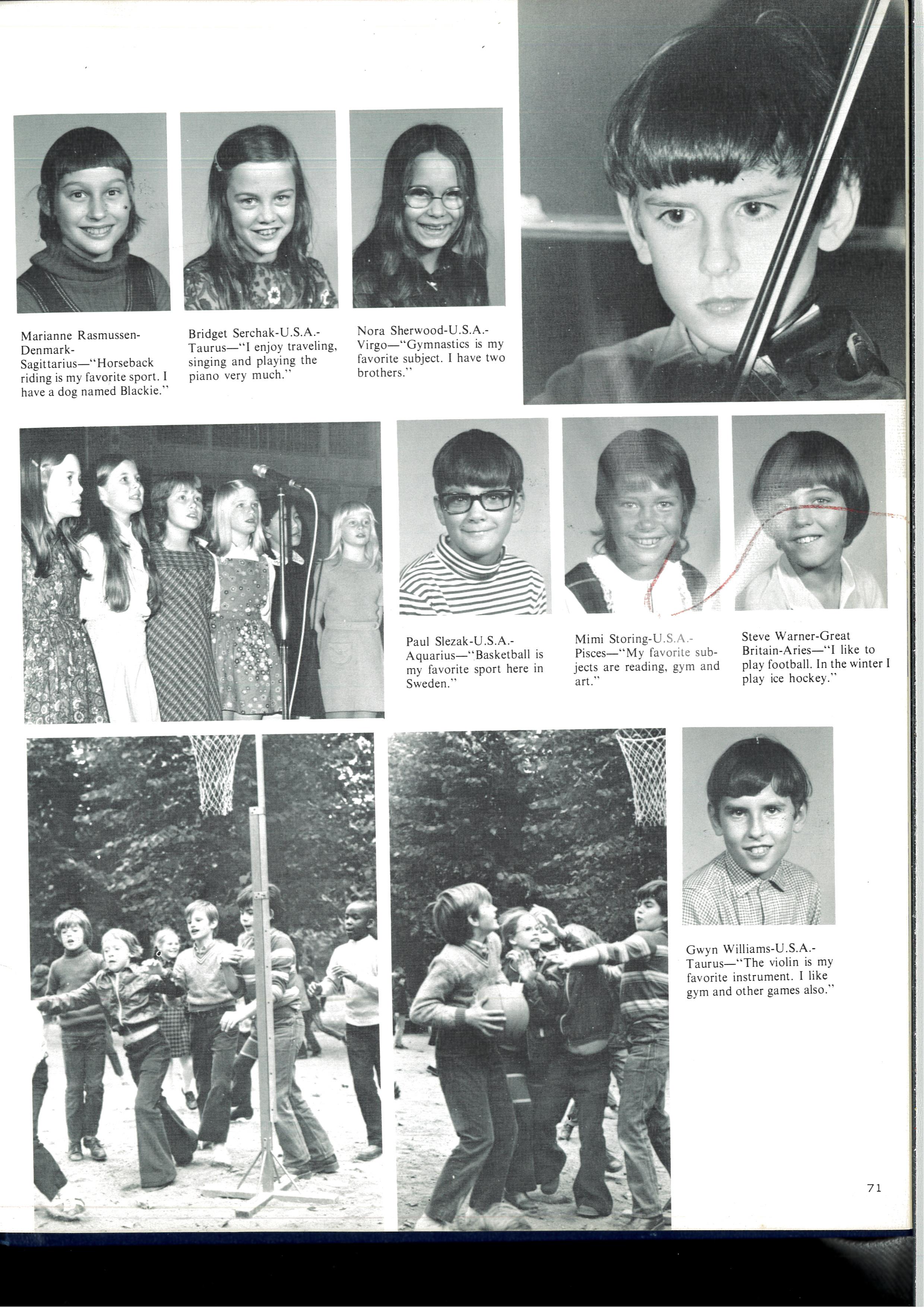 Marianne Rasmussen-Denmark-Sagittarius—"Horseback riding is my favorite sport. I have a dog named Blackie."

Bridget Serchak-U.S.A.-Taurus—"I enjoy traveling, singing and playing the piano very much."

Nora Sherwood-U.S.A.-Virgo—"Gymnastics is my favorite subject. I have two brothers."

Paul Slezak-U.S.A.-Aquarius—"Basketball is my favorite sport here in Sweden."

Mimi Storing-U.S.A.-Pisces—"My favorite subjects are reading, gym and art."

Steve Warner-Great Britain-Aries—"I like to play football. In the winter I play ice hockey."

Gwyn Williams-U.S.A.-Taurus—"The violin is my favorite instrument. I like gym and other games also."

71